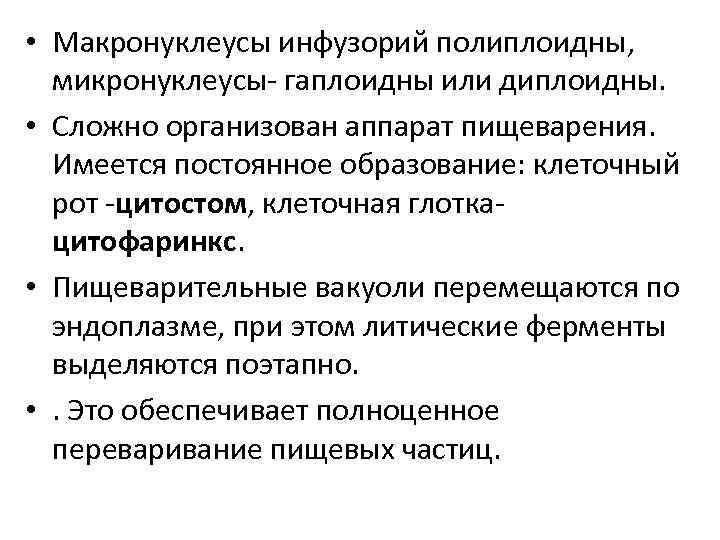 • Макронуклеусы инфузорий полиплоидны, микронуклеусы- гаплоидны или диплоидны.

• Сложно организован аппарат пищеварения. Имеется постоянное образование: клеточный рот -цитостом, клеточная глотка- цитофаринкс.

• Пищеварительные вакуоли перемещаются по эндоплазме, при этом литические ферменты выделяются поэтапно.

• . Это обеспечивает полноценное переваривание пищевых частиц.